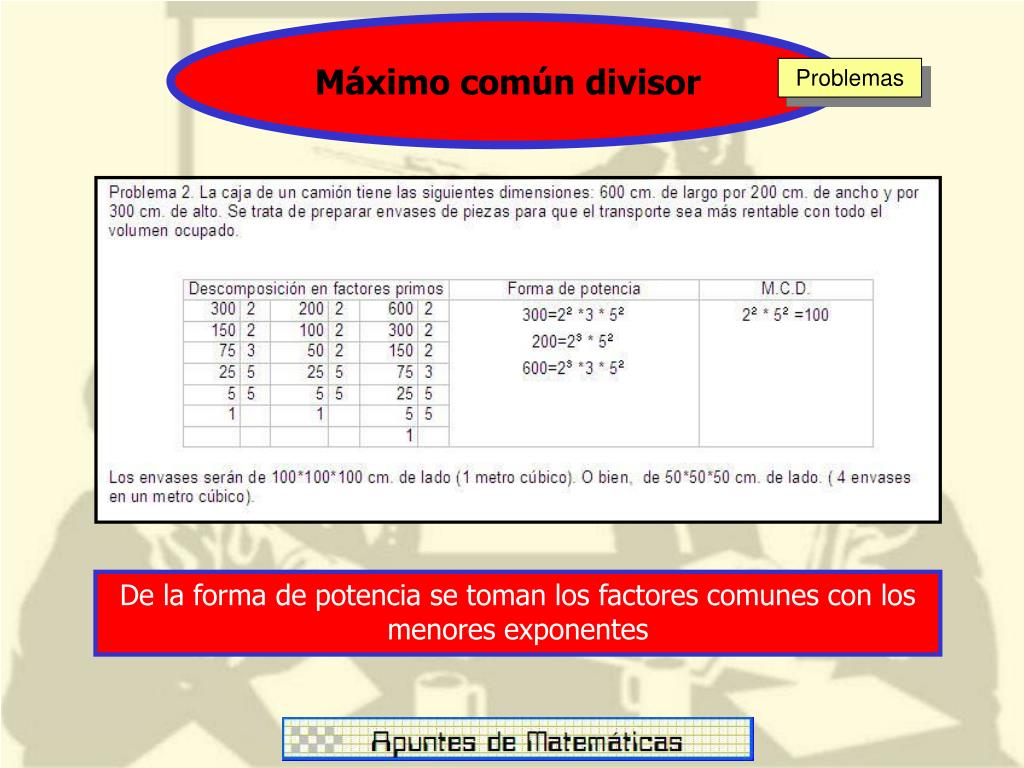 Máximo común divisor

Problemas

Problema 2. La caja de un camión tiene las siguientes dimensiones: 600 cm. de largo por 200 cm. de ancho y por 300 cm. de alto. Se trata de preparar envases de piezas para que el transporte sea más rentable con todo el volumen ocupado.

| Descomposición en factores primos | | | | | | Forma de potencia | M.C.D. |
|---|---|---|---|---|---|---|---|
| 300 | 2 | 200 | 2 | 600 | 2 | $300=2^2 * 3 * 5^2$ | $2^2 * 5^2 = 100$ |
| 150 | 2 | 100 | 2 | 300 | 2 | $200=2^3 * 5^2$ | |
| 75 | 3 | 50 | 2 | 150 | 2 | $600=2^3 * 3 * 5^2$ | |
| 25 | 5 | 25 | 5 | 75 | 3 | | |
| 5 | 5 | 5 | 5 | 25 | 5 | | |
| 1 | | 1 | | 5 | 5 | | |
| | | | | 1 | | | |

Los envases serán de 100*100*100 cm. de lado (1 metro cúbico). O bien, de 50*50*50 cm. de lado. ( 4 envases en un metro cúbico).

De la forma de potencia se toman los factores comunes con los menores exponentes

Apuntes de Matemáticas